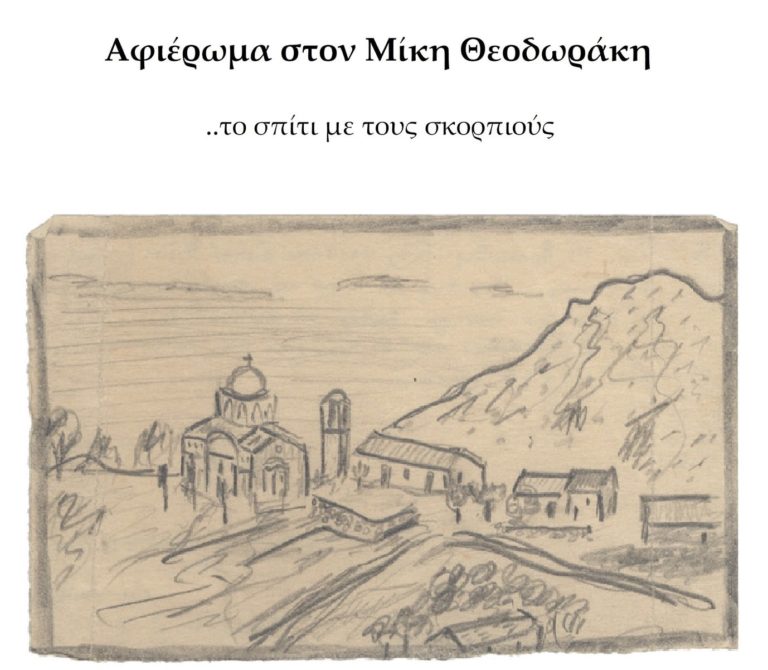 Αφιέρωμα στον Μίκη Θεοδωράκη

..το σπίτι με τους σκορπιούς